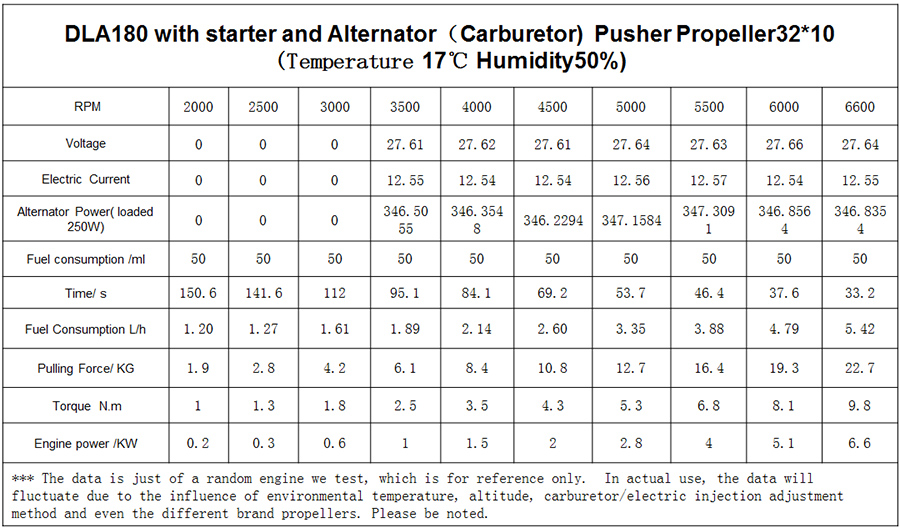 DLA180 with starter and Alternator（Carburetor) Pusher Propeller32*10
(Temperature 17℃ Humidity50%)

| RPM | 2000 | 2500 | 3000 | 3500 | 4000 | 4500 | 5000 | 5500 | 6000 | 6600 |
|---|---|---|---|---|---|---|---|---|---|---|
| Voltage | 0 | 0 | 0 | 27.61 | 27.62 | 27.61 | 27.64 | 27.63 | 27.66 | 27.64 |
| Electric Current | 0 | 0 | 0 | 12.55 | 12.54 | 12.54 | 12.56 | 12.57 | 12.54 | 12.55 |
| Alternator Power( loaded 250W) | 0 | 0 | 0 | 346.5055 | 346.3548 | 346.2294 | 347.1584 | 347.3091 | 346.8564 | 346.8354 |
| Fuel consumption /ml | 50 | 50 | 50 | 50 | 50 | 50 | 50 | 50 | 50 | 50 |
| Time/ s | 150.6 | 141.6 | 112 | 95.1 | 84.1 | 69.2 | 53.7 | 46.4 | 37.6 | 33.2 |
| Fuel Consumption L/h | 1.20 | 1.27 | 1.61 | 1.89 | 2.14 | 2.60 | 3.35 | 3.88 | 4.79 | 5.42 |
| Pulling Force/ KG | 1.9 | 2.8 | 4.2 | 6.1 | 8.4 | 10.8 | 12.7 | 16.4 | 19.3 | 22.7 |
| Torque N.m | 1 | 1.3 | 1.8 | 2.5 | 3.5 | 4.3 | 5.3 | 6.8 | 8.1 | 9.8 |
| Engine power /KW | 0.2 | 0.3 | 0.6 | 1 | 1.5 | 2 | 2.8 | 4 | 5.1 | 6.6 |

*** The data is just of a random engine we test, which is for reference only. In actual use, the data will fluctuate due to the influence of environmental temperature, altitude, carburetor/electric injection adjustment method and even the different brand propellers. Please be noted.